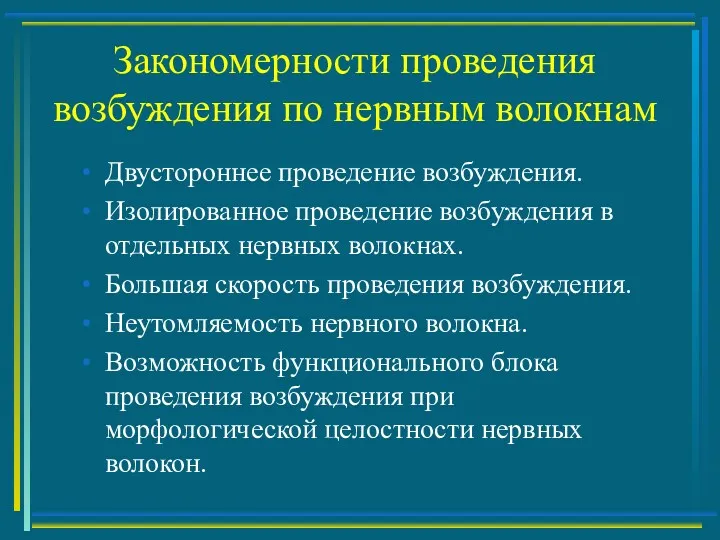 Закономерности проведения возбуждения по нервным волокнам

• Двустороннее проведение возбуждения.
• Изолированное проведение возбуждения в отдельных нервных волокнах.
• Большая скорость проведения возбуждения.
• Неутомляемость нервного волокна.
• Возможность функционального блока проведения возбуждения при морфологической целостности нервных волокон.